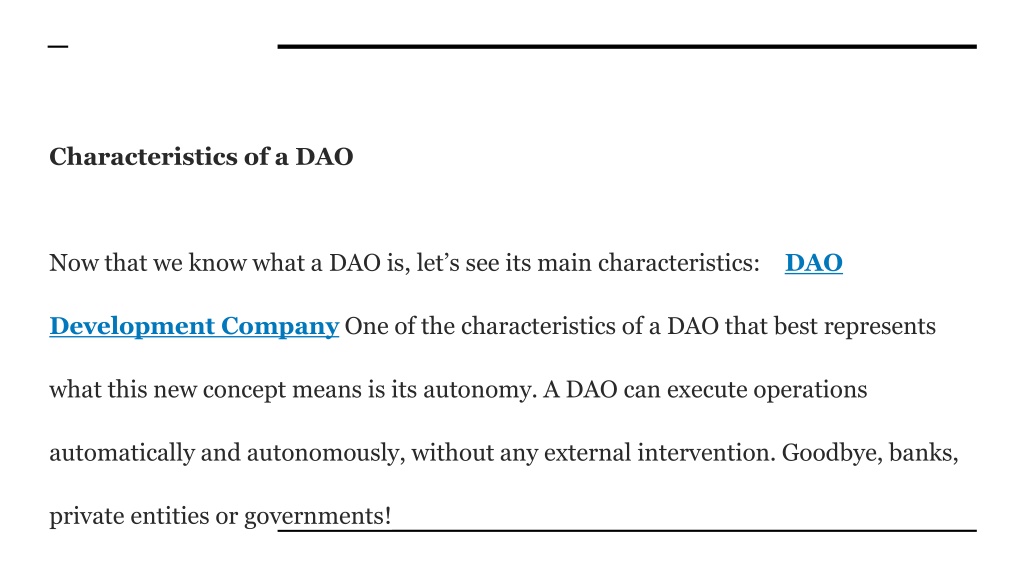 Characteristics of a DAO

Now that we know what a DAO is, let’s see its main characteristics: DAO Development Company One of the characteristics of a DAO that best represents what this new concept means is its autonomy. A DAO can execute operations automatically and autonomously, without any external intervention. Goodbye, banks, private entities or governments!